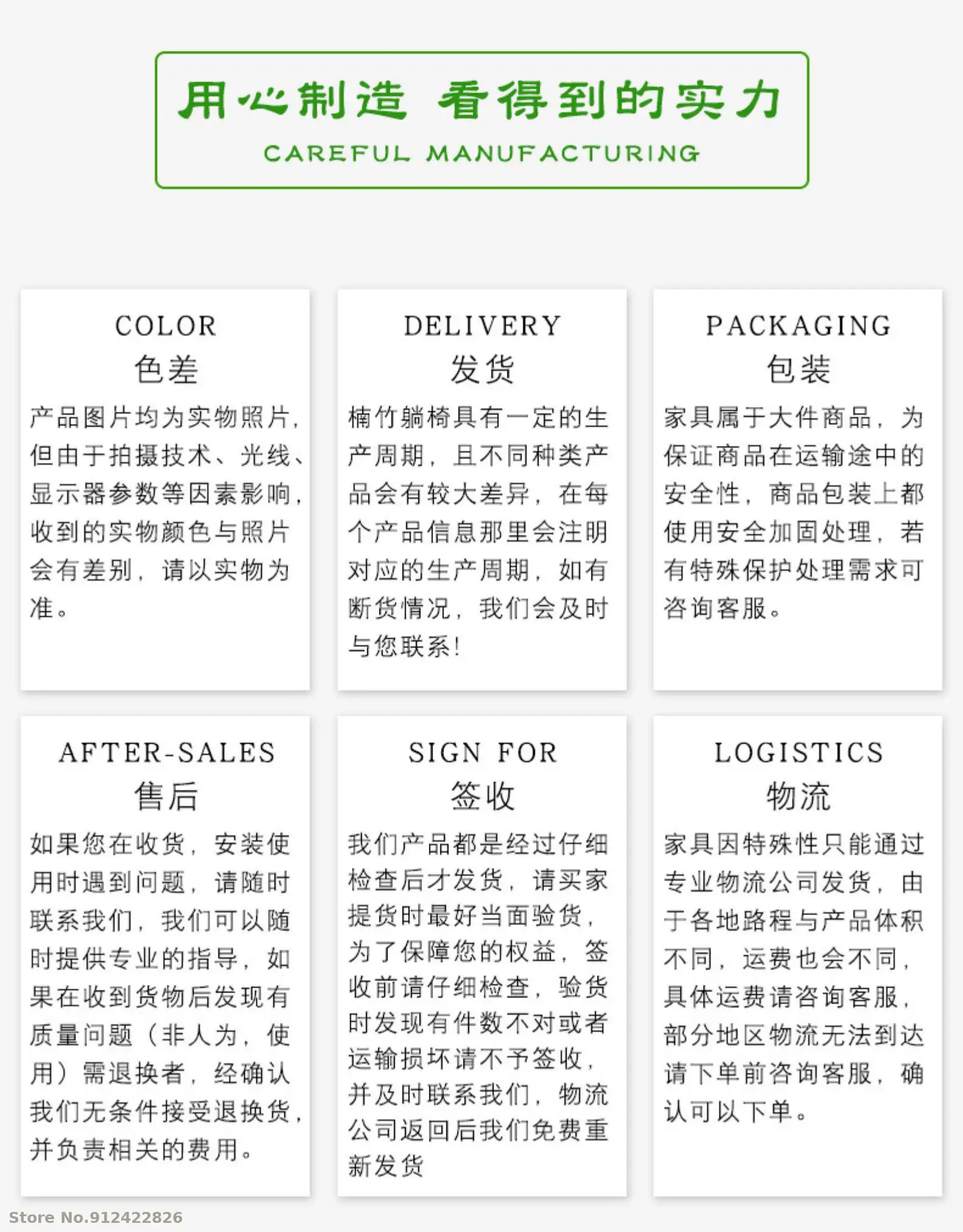 用心制造 看得到的实力

CAREFUL MANUFACTURING

COLOR
色差

产品图片均为实物照片，但由于拍摄技术、光线、显示器参数等因素影响，收到的实物颜色与照片会有差别，请以实物为准。

DELIVERY
发货

楠竹躺椅具有一定的生产周期，且不同种类产品会有较大差异，在每个产品信息那里会注明对应的生产周期，如有断货情况，我们会及时与您联系!

PACKAGING
包装

家具属于大件商品，为保证商品在运输途中的安全性，商品包装上都使用安全加固处理，若有特殊保护处理需求可咨询客服。

AFTER-SALES
售后

如果您在收货，安装使用时遇到问题，请随时联系我们，我们可以随时提供专业的指导，如果在收到货物后发现有质量问题（非人为，使用）需退换者，经确认我们无条件接受退换货，并负责相关的费用。

SIGN FOR
签收

我们产品都是经过仔细检查后才发货，请买家提货时最好当面验货，为了保障您的权益，签收前请仔细检查，验货时发现有件数不对或者运输损坏请不予签收，并及时联系我们，物流公司返回后我们免费重新发货

LOGISTICS
物流

家具因特殊性只能通过专业物流公司发货，由于各地路程与产品体积不同，运费也会不同，具体运费请咨询客服，部分地区物流无法到达请下单前咨询客服，确认可以下单。

Store No.912422826